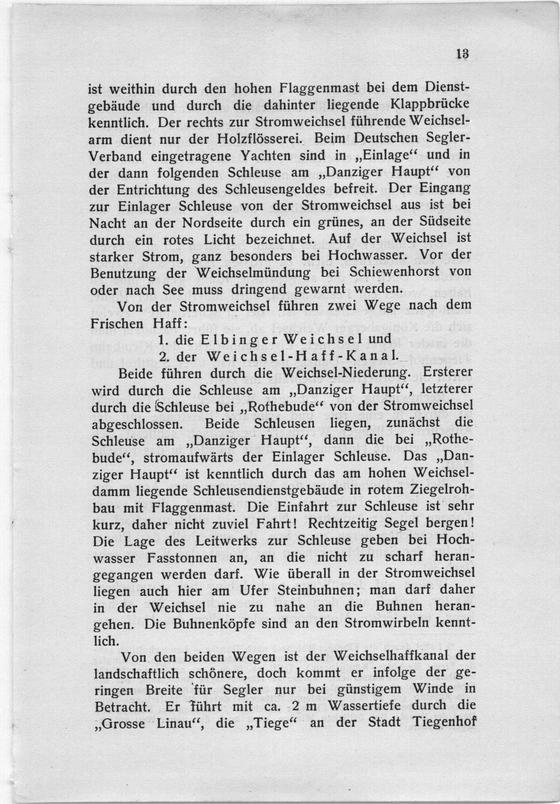 13

ist weithin durch den hohen Flaggenmast bei dem Dienstgebäude und durch die dahinter liegende Klappbrücke kenntlich. Der rechts zur Stromweichsel führende Weichselarm dient nur der Holzflösserei. Beim Deutschen Segler-Verband eingetragene Yachten sind in „Einlage“ und in der dann folgenden Schleuse am „Danziger Haupt“ von der Entrichtung des Schleusengeldes befreit. Der Eingang zur Einlager Schleuse von der Stromweichsel aus ist bei Nacht an der Nordseite durch ein grünes, an der Südseite durch ein rotes Licht bezeichnet. Auf der Weichsel ist starker Strom, ganz besonders bei Hochwasser. Vor der Benutzung der Weichselmündung bei Schiewenhorst von oder nach See muss dringend gewarnt werden.

Von der Stromweichsel führen zwei Wege nach dem Frischen Haff:

1. die Elbinger Weichsel und
2. der Weichsel-Haff-Kanal.

Beide führen durch die Weichsel-Niederung. Ersterer wird durch die Schleuse am „Danziger Haupt“, letzterer durch die Schleuse bei „Rothebude“ von der Stromweichsel abgeschlossen. Beide Schleusen liegen, zunächst die Schleuse am „Danziger Haupt“, dann die bei „Rothebude“, stromaufwärts der Einlager Schleuse. Das „Danziger Haupt“ ist kenntlich durch das am hohen Weichseldamm liegende Schleusendienstgebäude in rotem Ziegelrohbau mit Flaggenmast. Die Einfahrt zur Schleuse ist sehr kurz, daher nicht zuviel Fahrt! Rechtzeitig Segel bergen! Die Lage des Leitwerks zur Schleuse geben bei Hochwasser Fasstonnen an, an die nicht zu scharf herangegangen werden darf. Wie überall in der Stromweichsel liegen auch hier am Ufer Steinbuhnen; man darf daher in der Weichsel nie zu nahe an die Buhnen herangehen. Die Buhnenköpfe sind an den Stromwirbeln kenntlich.

Von den beiden Wegen ist der Weichselhaffkanal der landschaftlich schönere, doch kommt er infolge der geringen Breite für Segler nur bei günstigem Winde in Betracht. Er führt mit ca. 2 m Wassertiefe durch die „Grosse Linau“, die „Tiege“ an der Stadt Tiegenhof